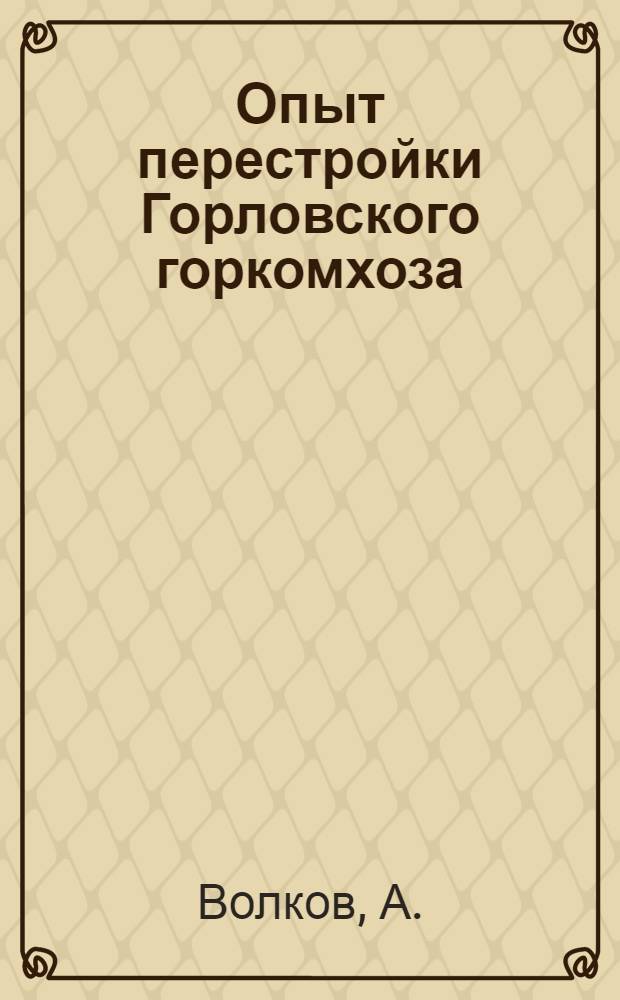 Опыт перестройки Горловского горкомхоза

Волков, А.